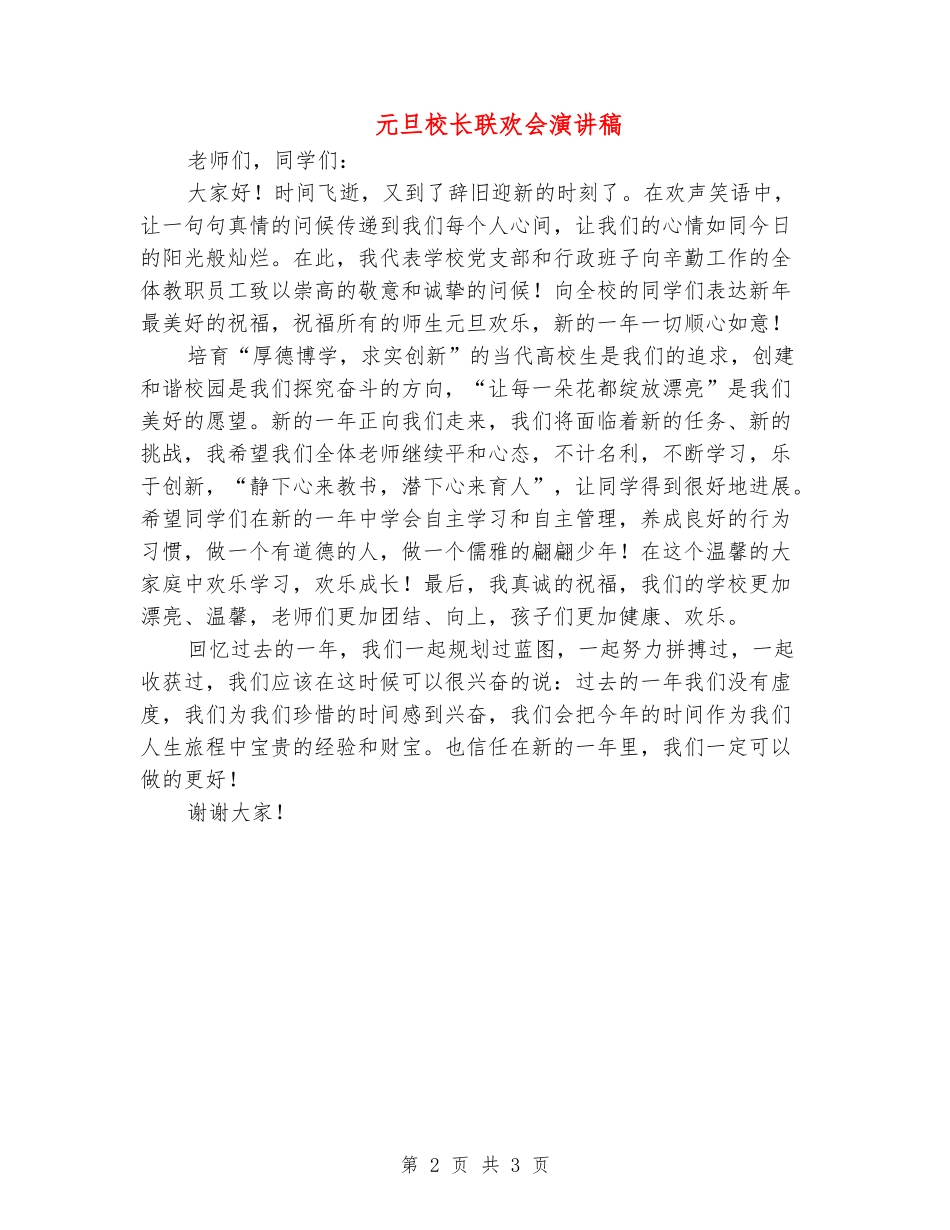 元旦校长联欢会演讲稿

老师们，同学们：

大家好！时间飞逝，又到了辞旧迎新的时刻了。在欢声笑语中，让一句句真情的问候传递到我们每个人心间，让我们的心情如同今日的阳光般灿烂。在此，我代表学校党支部和行政班子向辛勤工作的全体教职员工致以崇高的敬意和诚挚的问候！向全校的同学们表达新年最美好的祝福，祝福所有的师生元旦欢乐，新的一年一切顺心如意！

培育“厚德博学，求实创新”的当代高校生是我们的追求，创建和谐校园是我们探究奋斗的方向，“让每一朵花都绽放漂亮”是我们美好的愿望。新的一年正向我们走来，我们将面临着新的任务、新的挑战，我希望我们全体老师继续平和心态，不计名利，不断学习，乐于创新，“静下心来教书，潜下心来育人”，让同学得到很好地进展。希望同学们在新的一年中学会自主学习和自主管理，养成良好的行为习惯，做一个有道德的人，做一个儒雅的翩翩少年！在这个温馨的大家庭中欢乐学习，欢乐成长！最后，我真诚的祝福，我们的学校更加漂亮、温馨，老师们更加团结、向上，孩子们更加健康、欢乐。

回忆过去的一年，我们一起规划过蓝图，一起努力拼搏过，一起收获过，我们应该在这时候可以很兴奋的说：过去的一年我们没有虚度，我们为我们珍惜的时间感到兴奋，我们会把今年的时间作为我们人生旅程中宝贵的经验和财宝。也信任在新的一年里，我们一定可以做的更好！

谢谢大家！

第 2 页 共 3 页